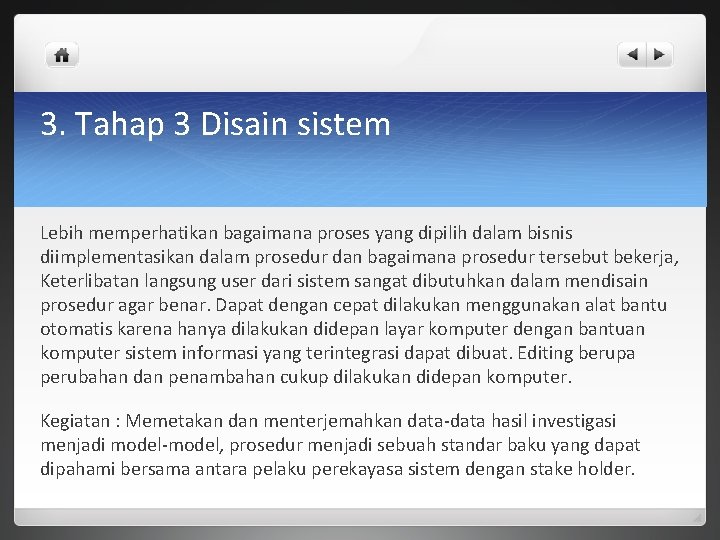 3. Tahap 3 Disain sistem

Lebih memperhatikan bagaimana proses yang dipilih dalam bisnis diimplementasikan dalam prosedur dan bagaimana prosedur tersebut bekerja, Keterlibatan langsung user dari sistem sangat dibutuhkan dalam mendisain prosedur agar benar. Dapat dengan cepat dilakukan menggunakan alat bantu otomatis karena hanya dilakukan didepan layar komputer dengan bantuan komputer sistem informasi yang terintegrasi dapat dibuat. Editing berupa perubahan dan penambahan cukup dilakukan didepan komputer.

Kegiatan : Memetakan dan menterjemahkan data-data hasil investigasi menjadi model-model, prosedur menjadi sebuah standar baku yang dapat dipahami bersama antara pelaku perekayasa sistem dengan stake holder.